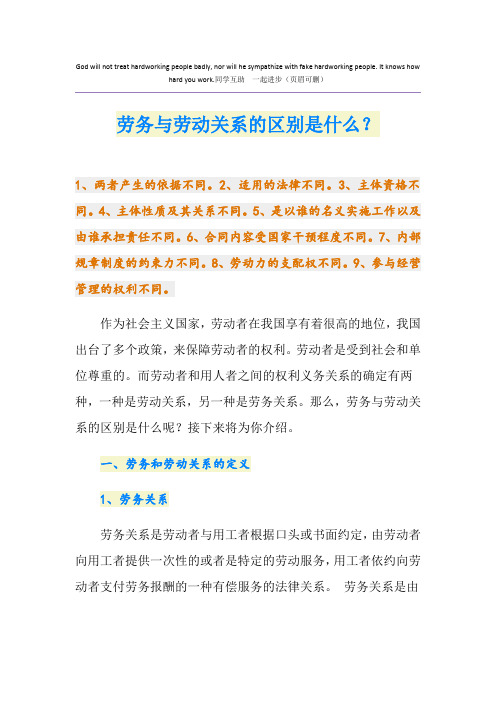 God will not treat hardworking people badly, nor will he sympathize with fake hardworking people. It knows how hard you work.同学互助 一起进步（页眉可删）

劳务与劳动关系的区别是什么？

1、两者产生的依据不同。2、适用的法律不同。3、主体资格不同。4、主体性质及其关系不同。5、是以谁的名义实施工作以及由谁承担责任不同。6、合同内容受国家干预程度不同。7、内部规章制度的约束力不同。8、劳动力的支配权不同。9、参与经营管理的权利不同。

作为社会主义国家，劳动者在我国享有着很高的地位，我国出台了多个政策，来保障劳动者的权利。劳动者是受到社会和单位尊重的。而劳动者和用人者之间的权利义务关系的确定有两种，一种是劳动关系，另一种是劳务关系。那么，劳务与劳动关系的区别是什么呢？接下来将为你介绍。

一、劳务和劳动关系的定义

1、劳务关系

劳务关系是劳动者与用工者根据口头或书面约定，由劳动者向用工者提供一次性的或者是特定的劳动服务，用工者依约向劳动者支付劳务报酬的一种有偿服务的法律关系。 劳务关系是由